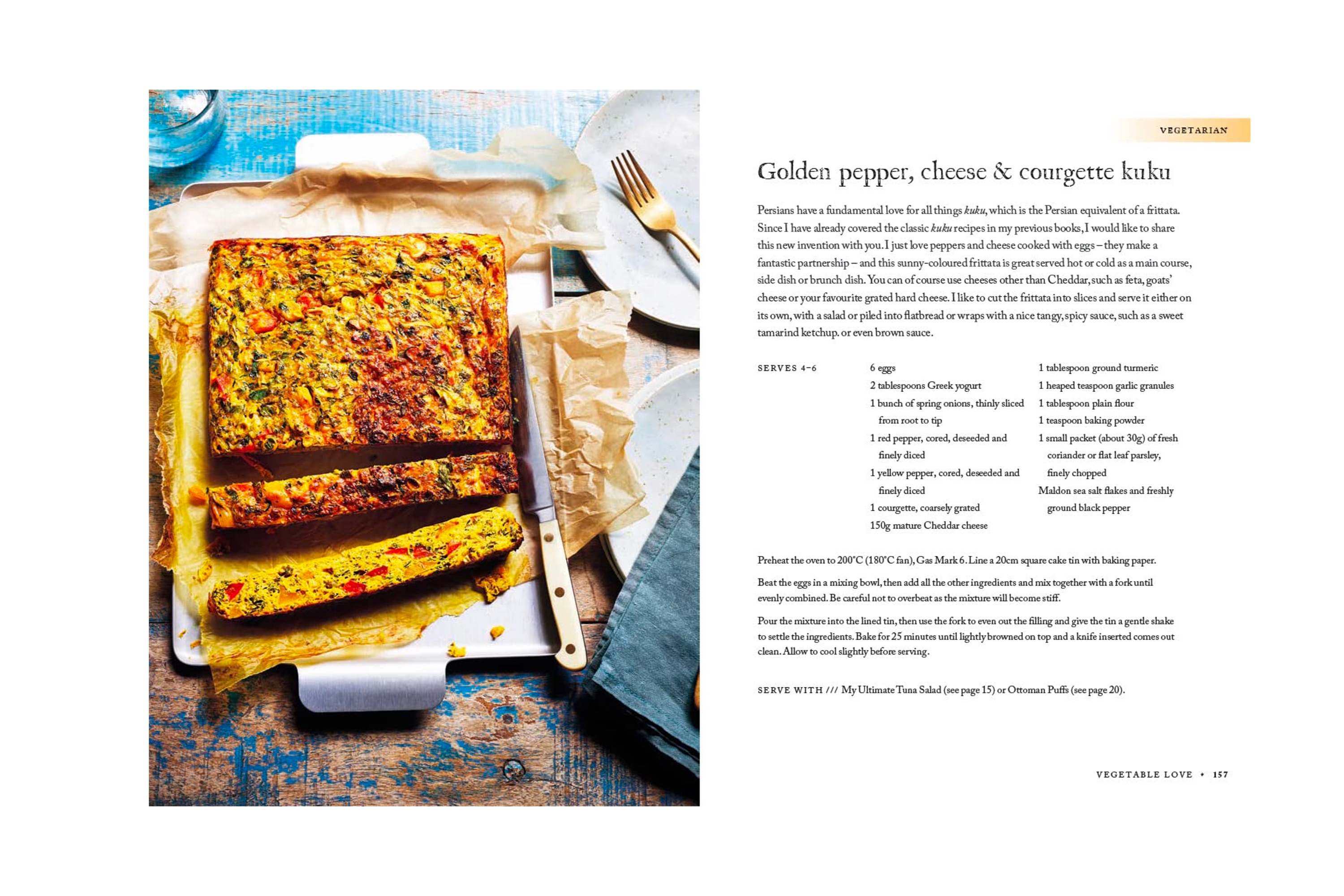 VEGETARIAN

Golden pepper, cheese & courgette kuku

Persians have a fundamental love for all things kuku, which is the Persian equivalent of a frittata. Since I have already covered the classic kuku recipes in my previous books, I would like to share this new invention with you. I just love peppers and cheese cooked with eggs – they make a fantastic partnership – and this sunny-coloured frittata is great served hot or cold as a main course, side dish or brunch dish. You can of course use cheeses other than Cheddar, such as feta, goats' cheese or your favourite grated hard cheese. I like to cut the frittata into slices and serve it either on its own, with a salad or piled into flatbread or wraps with a nice tangy, spicy sauce, such as a sweet tamarind ketchup. or even brown sauce.

SERVES 4–6

6 eggs
2 tablespoons Greek yogurt
1 bunch of spring onions, thinly sliced from root to tip
1 red pepper, cored, deseeded and finely diced
1 yellow pepper, cored, deseeded and finely diced
1 courgette, coarsely grated
150g mature Cheddar cheese
1 tablespoon ground turmeric
1 heaped teaspoon garlic granules
1 tablespoon plain flour
1 teaspoon baking powder
1 small packet (about 30g) of fresh coriander or flat leaf parsley, finely chopped
Maldon sea salt flakes and freshly ground black pepper

Preheat the oven to 200°C (180°C fan), Gas Mark 6. Line a 20cm square cake tin with baking paper.

Beat the eggs in a mixing bowl, then add all the other ingredients and mix together with a fork until evenly combined. Be careful not to overbeat as the mixture will become stiff.

Pour the mixture into the lined tin, then use the fork to even out the filling and give the tin a gentle shake to settle the ingredients. Bake for 25 minutes until lightly browned on top and a knife inserted comes out clean. Allow to cool slightly before serving.

SERVE WITH /// My Ultimate Tuna Salad (see page 15) or Ottoman Puffs (see page 20).

VEGETABLE LOVE • 157